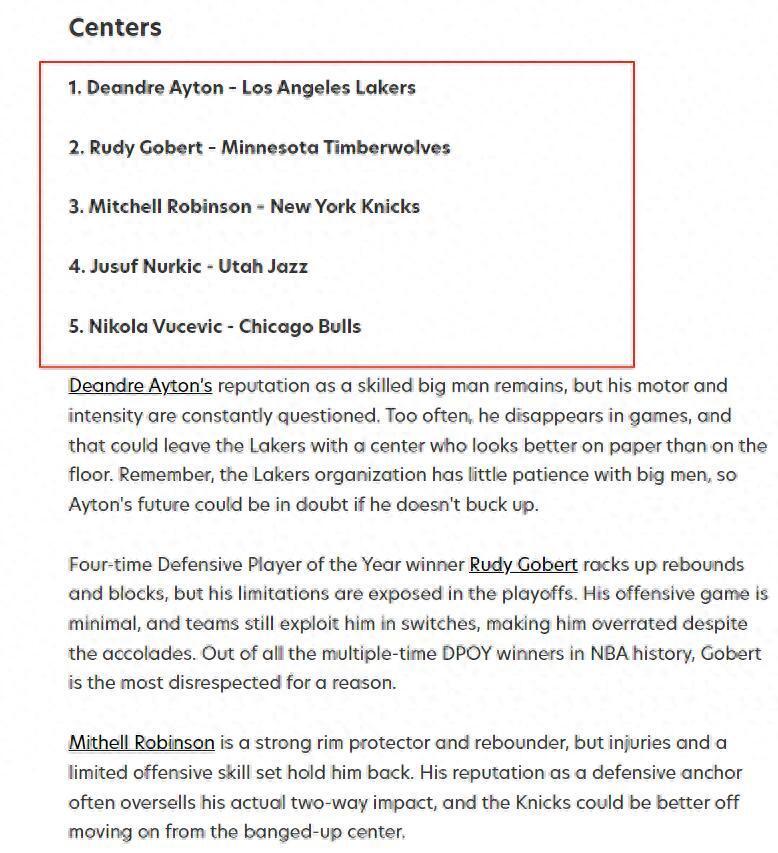 Centers

1. Deandre Ayton - Los Angeles Lakers

2. Rudy Gobert - Minnesota Timberwolves

3. Mitchell Robinson - New York Knicks

4. Jusuf Nurkic - Utah Jazz

5. Nikola Vucevic - Chicago Bulls

Deandre Ayton's reputation as a skilled big man remains, but his motor and intensity are constantly questioned. Too often, he disappears in games, and that could leave the Lakers with a center who looks better on paper than on the floor. Remember, the Lakers organization has little patience with big men, so Ayton's future could be in doubt if he doesn't buck up.

Four-time Defensive Player of the Year winner Rudy Gobert racks up rebounds and blocks, but his limitations are exposed in the playoffs. His offensive game is minimal, and teams still exploit him in switches, making him overrated despite the accolades. Out of all the multiple-time DPOY winners in NBA history, Gobert is the most disrespected for a reason.

Mithell Robinson is a strong rim protector and rebounder, but injuries and a limited offensive skill set hold him back. His reputation as a defensive anchor often oversells his actual two-way impact, and the Knicks could be better off moving on from the banged-up center.